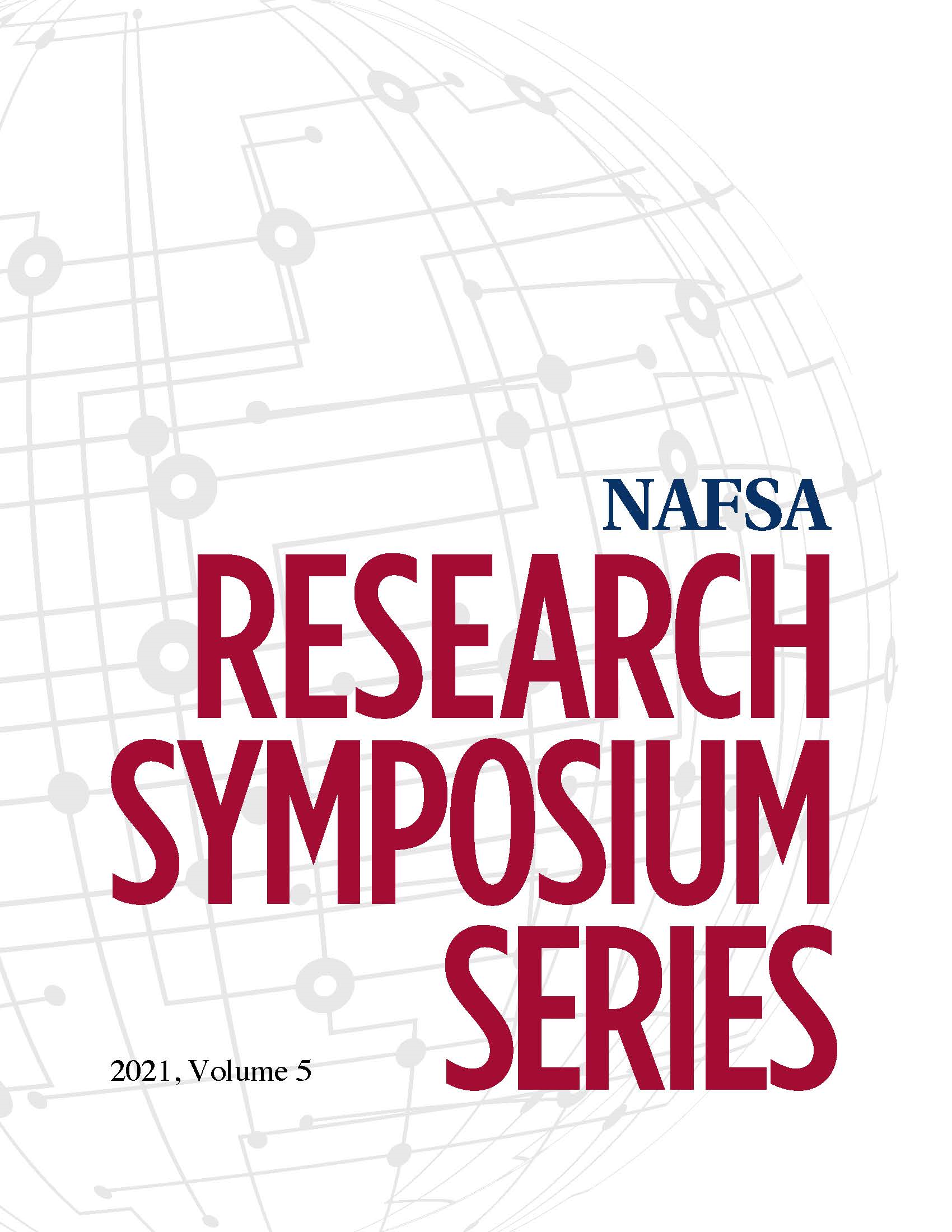 NAFSA

RESEARCH SYMPOSIUM SERIES

2021, Volume 5